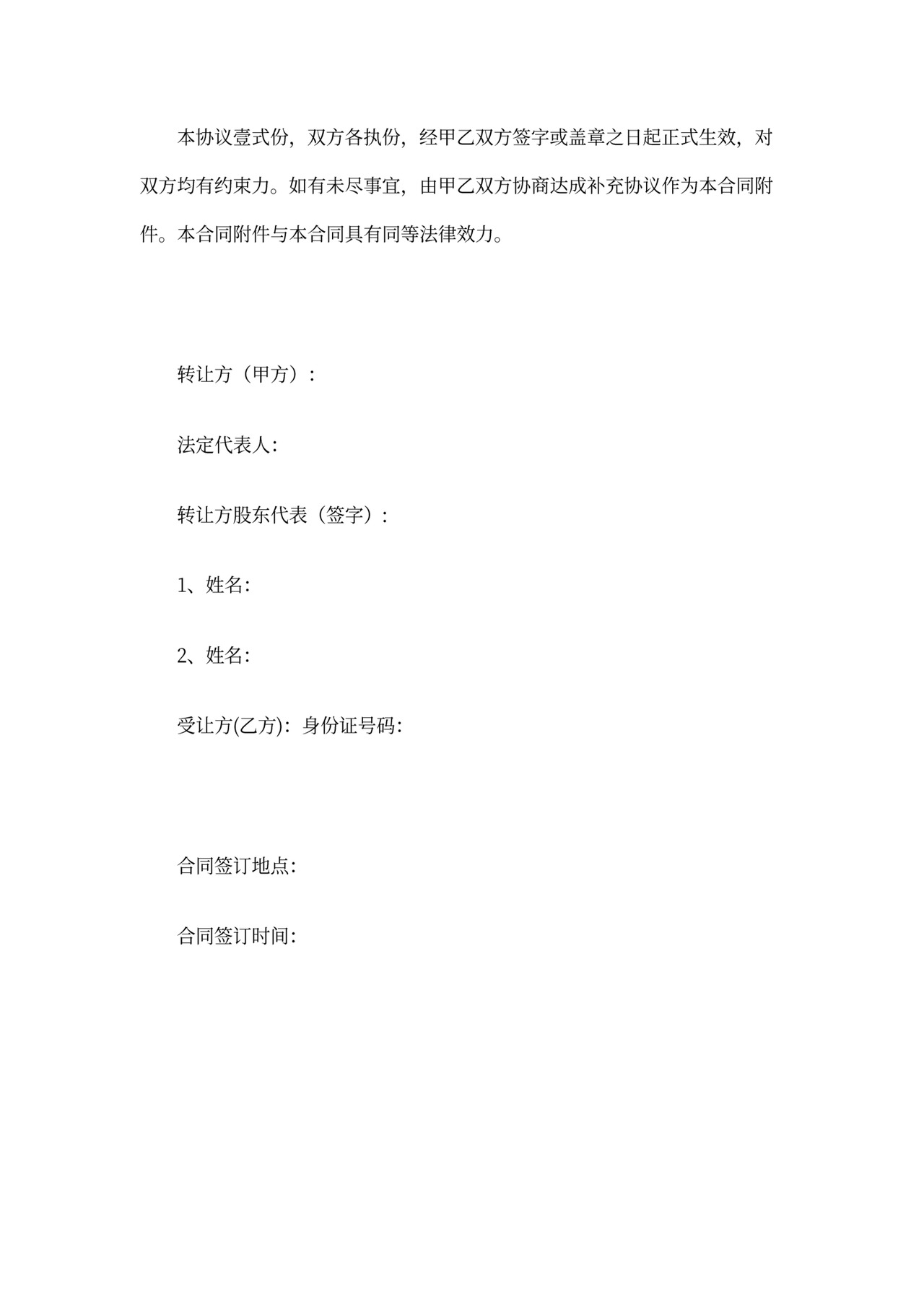 本协议壹式份，双方各执份，经甲乙双方签字或盖章之日起正式生效，对双方均有约束力。如有未尽事宜，由甲乙双方协商达成补充协议作为本合同附件。本合同附件与本合同具有同等法律效力。

转让方（甲方）：

法定代表人：

转让方股东代表（签字）：

1、姓名：

2、姓名：

受让方(乙方)：身份证号码：

合同签订地点：

合同签订时间：